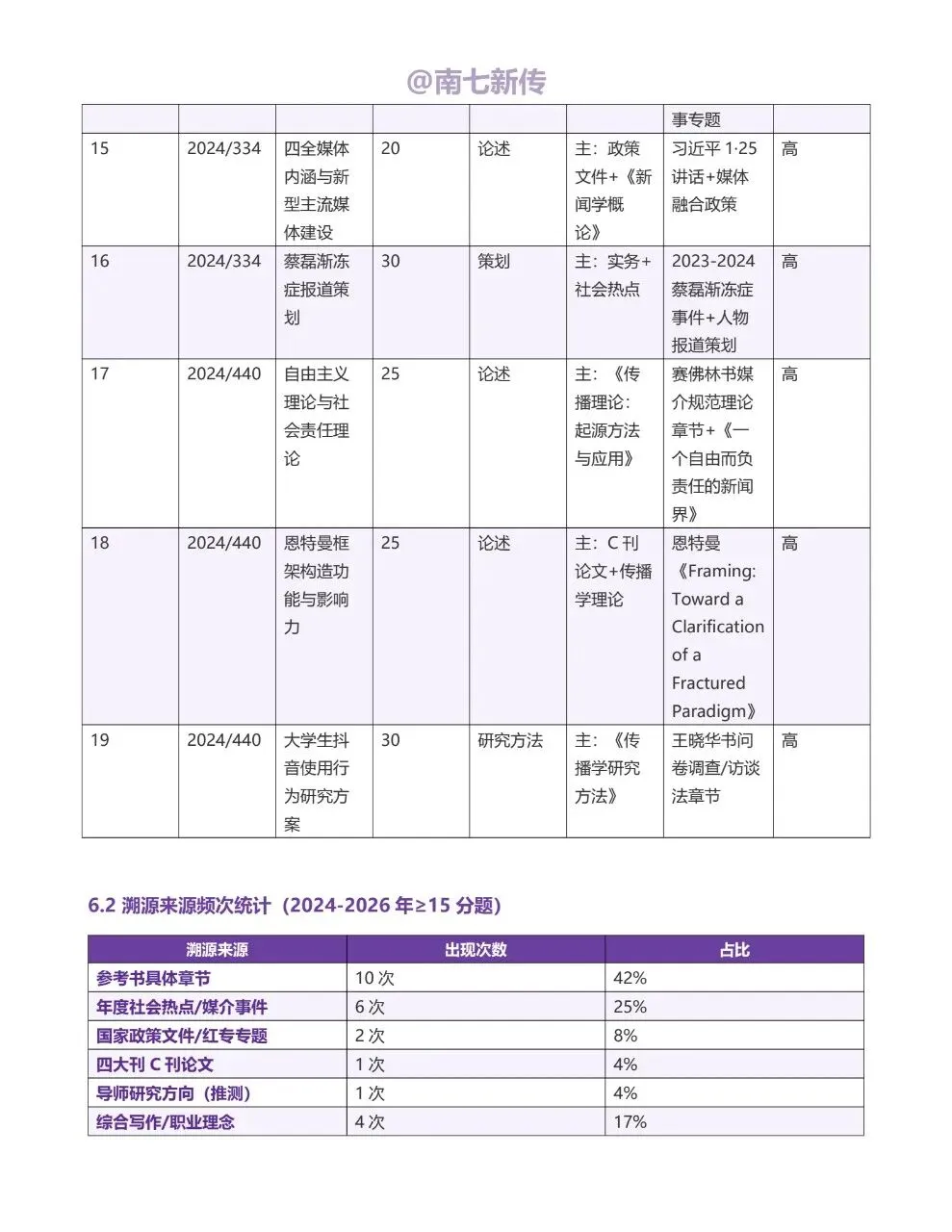 @南七新传

|  |  |  |  |  |  | 事专题 |  |
|---|---|---|---|---|---|---|---|
| 15 | 2024/334 | 四全媒体内涵与新型主流媒体建设 | 20 | 论述 | 主：政策文件+《新闻学概论》 | 习近平 1·25 讲话+媒体融合政策 | 高 |
| 16 | 2024/334 | 蔡磊渐冻症报道策划 | 30 | 策划 | 主：实务+社会热点 | 2023-2024 蔡磊渐冻症事件+人物报道策划 | 高 |
| 17 | 2024/440 | 自由主义理论与社会责任理论 | 25 | 论述 | 主：《传播理论：起源方法与应用》 | 赛佛林书媒介规范理论章节+《一个自由而负责任的新闻界》 | 高 |
| 18 | 2024/440 | 恩特曼框架构造功能与影响力 | 25 | 论述 | 主：C 刊论文+传播学理论 | 恩特曼《Framing: Toward a Clarification of a Fractured Paradigm》 | 高 |
| 19 | 2024/440 | 大学生抖音使用行为研究方案 | 30 | 研究方法 | 主：《传播学研究方法》 | 王晓华书问卷调查/访谈法章节 | 高 |

6.2 溯源来源频次统计（2024-2026 年≥15 分题）

| 溯源来源 | 出现次数 | 占比 |
|---|---|---|
| 参考书具体章节 | 10 次 | 42% |
| 年度社会热点/媒介事件 | 6 次 | 25% |
| 国家政策文件/红专专题 | 2 次 | 8% |
| 四大刊 C 刊论文 | 1 次 | 4% |
| 导师研究方向（推测） | 1 次 | 4% |
| 综合写作/职业理念 | 4 次 | 17% |